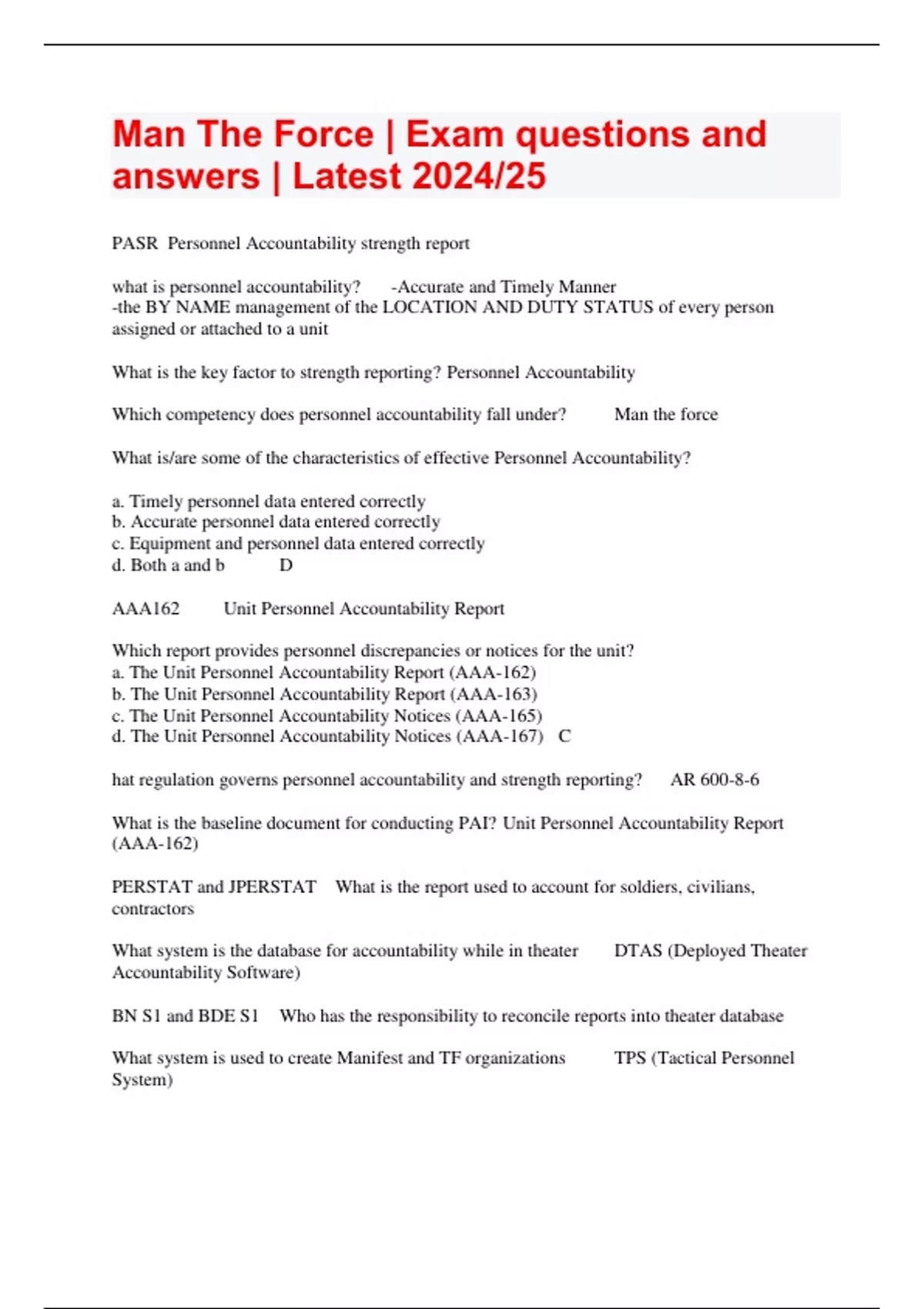 Man The Force | Exam questions and answers | Latest 2024/25

PASR Personnel Accountability strength report

what is personnel accountability? -Accurate and Timely Manner
-the BY NAME management of the LOCATION AND DUTY STATUS of every person assigned or attached to a unit

What is the key factor to strength reporting? Personnel Accountability

Which competency does personnel accountability fall under? Man the force

What is/are some of the characteristics of effective Personnel Accountability?

a. Timely personnel data entered correctly
b. Accurate personnel data entered correctly
c. Equipment and personnel data entered correctly
d. Both a and b D

AAA162 Unit Personnel Accountability Report

Which report provides personnel discrepancies or notices for the unit?
a. The Unit Personnel Accountability Report (AAA-162)
b. The Unit Personnel Accountability Report (AAA-163)
c. The Unit Personnel Accountability Notices (AAA-165)
d. The Unit Personnel Accountability Notices (AAA-167) C

hat regulation governs personnel accountability and strength reporting? AR 600-8-6

What is the baseline document for conducting PAI? Unit Personnel Accountability Report (AAA-162)

PERSTAT and JPERSTAT What is the report used to account for soldiers, civilians, contractors

What system is the database for accountability while in theater DTAS (Deployed Theater Accountability Software)

BN S1 and BDE S1 Who has the responsibility to reconcile reports into theater database

What system is used to create Manifest and TF organizations TPS (Tactical Personnel System)